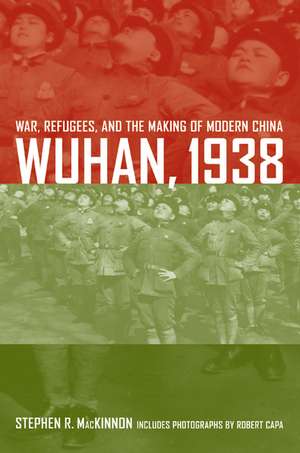 WAR, REFUGEES, AND THE MAKING OF MODERN CHINA
WUHAN, 1938

STEPHEN R. MACKINNON INCLUDES PHOTOGRAPHS BY ROBERT CAPA